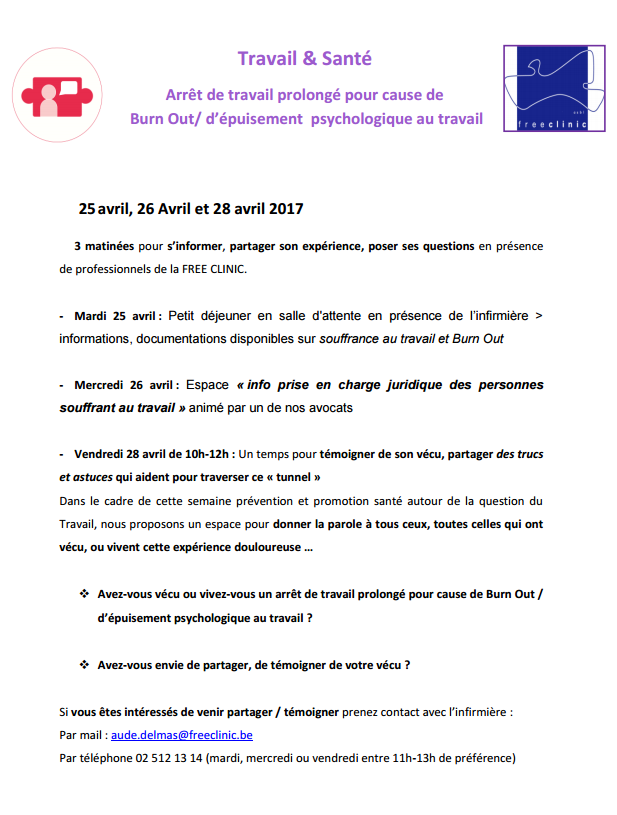 Travail & Santé

Arrêt de travail prolongé pour cause de Burn Out/ d'épuisement psychologique au travail

asbl
freeclinic

25 avril, 26 Avril et 28 avril 2017

3 matinées pour s'informer, partager son expérience, poser ses questions en présence de professionnels de la FREE CLINIC.

- Mardi 25 avril : Petit déjeuner en salle d'attente en présence de l'infirmière > informations, documentations disponibles sur souffrance au travail et Burn Out

- Mercredi 26 avril : Espace « info prise en charge juridique des personnes souffrant au travail » animé par un de nos avocats

- Vendredi 28 avril de 10h-12h : Un temps pour témoigner de son vécu, partager des trucs et astuces qui aident pour traverser ce « tunnel »
Dans le cadre de cette semaine prévention et promotion santé autour de la question du Travail, nous proposons un espace pour donner la parole à tous ceux, toutes celles qui ont vécu, ou vivent cette expérience douloureuse …

❖ Avez-vous vécu ou vivez-vous un arrêt de travail prolongé pour cause de Burn Out / d'épuisement psychologique au travail ?

❖ Avez-vous envie de partager, de témoigner de votre vécu ?

Si vous êtes intéressés de venir partager / témoigner prenez contact avec l'infirmière :
Par mail : aude.delmas@freeclinic.be
Par téléphone 02 512 13 14 (mardi, mercredi ou vendredi entre 11h-13h de préférence)